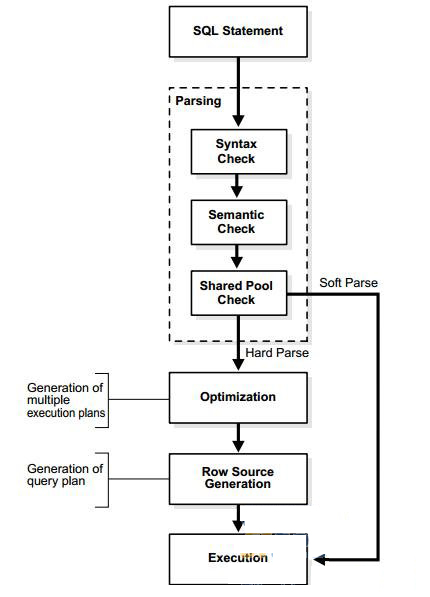 SQL Statement

Parsing

Syntax Check

Semantic Check

Shared Pool Check

Soft Parse

Hard Parse

Generation of multiple execution plans

Optimization

Generation of query plan

Row Source Generation

Execution